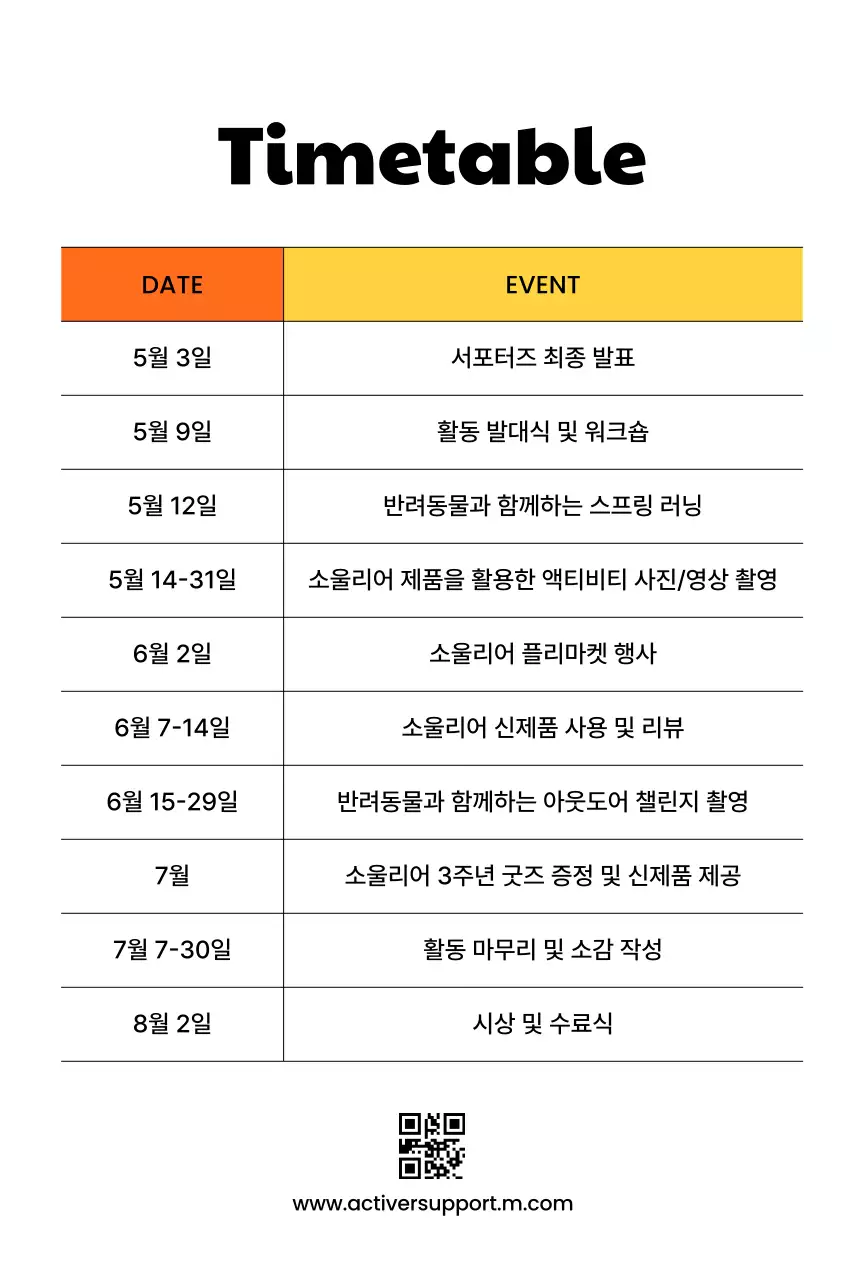 Timetable

| DATE | EVENT |
|---|---|
| 5월 3일 | 서포터즈 최종 발표 |
| 5월 9일 | 활동 발대식 및 워크숍 |
| 5월 12일 | 반려동물과 함께하는 스프링 러닝 |
| 5월 14-31일 | 소울리어 제품을 활용한 액티비티 사진/영상 촬영 |
| 6월 2일 | 소울리어 플리마켓 행사 |
| 6월 7-14일 | 소울리어 신제품 사용 및 리뷰 |
| 6월 15-29일 | 반려동물과 함께하는 아웃도어 챌린지 촬영 |
| 7월 | 소울리어 3주년 굿즈 증정 및 신제품 제공 |
| 7월 7-30일 | 활동 마무리 및 소감 작성 |
| 8월 2일 | 시상 및 수료식 |

www.activersupport.m.com